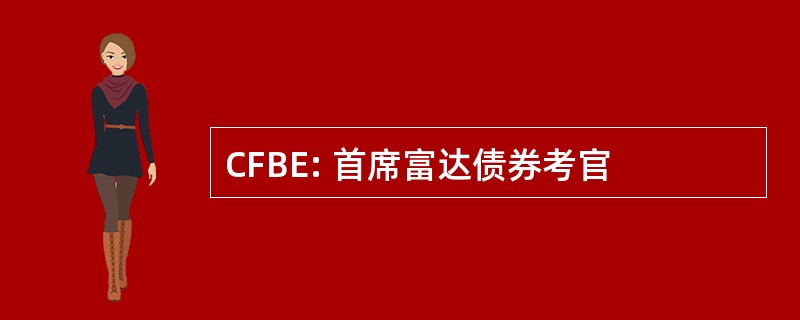 CFBE: 首席富达债券考官